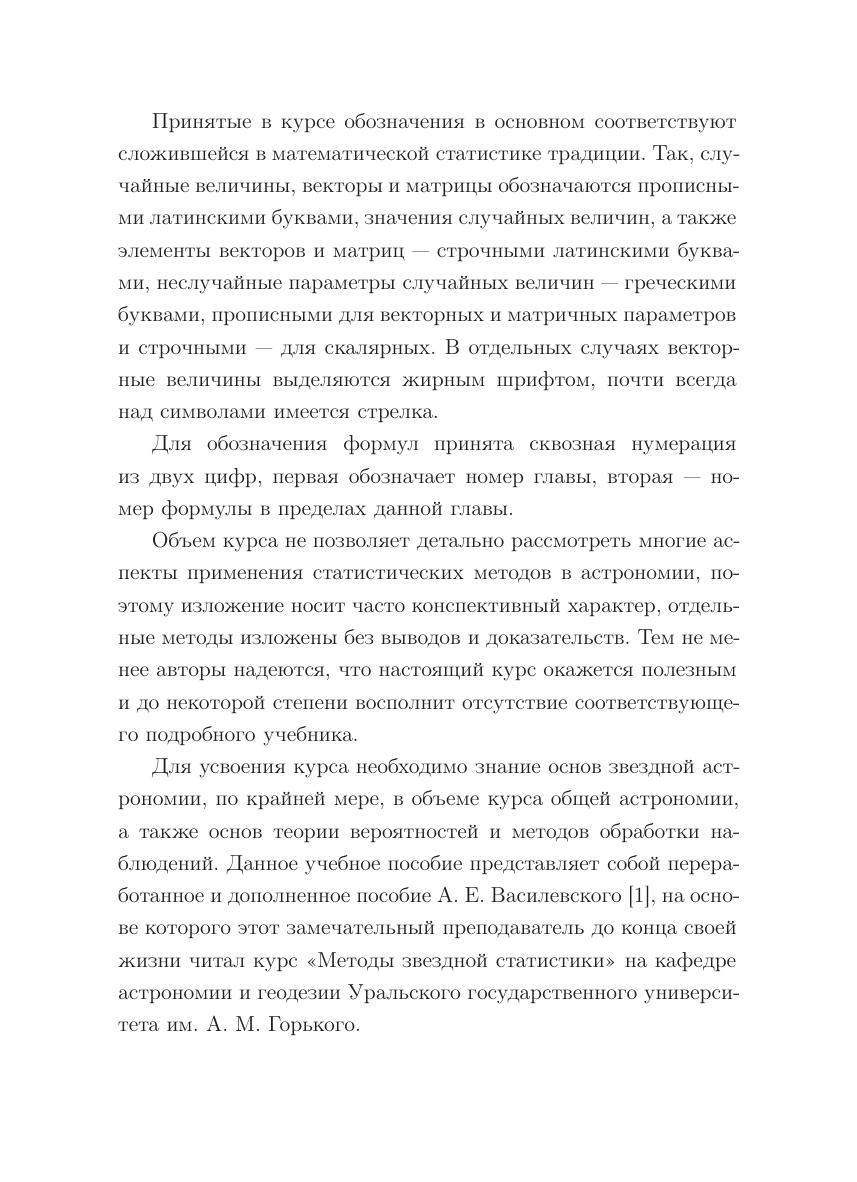 Принятые в курсе обозначения в основном соответствуют сложившейся в математической статистике традиции. Так, случайные величины, векторы и матрицы обозначаются прописными латинскими буквами, значения случайных величин, а также элементы векторов и матриц — строчными латинскими буквами, неслучайные параметры случайных величин — греческими буквами, прописными для векторных и матричных параметров и строчными — для скалярных. В отдельных случаях векторные величины выделяются жирным шрифтом, почти всегда над символами имеется стрелка.

Для обозначения формул принята сквозная нумерация из двух цифр, первая обозначает номер главы, вторая — номер формулы в пределах данной главы.

Объем курса не позволяет детально рассмотреть многие аспекты применения статистических методов в астрономии, поэтому изложение носит часто конспективный характер, отдельные методы изложены без выводов и доказательств. Тем не менее авторы надеются, что настоящий курс окажется полезным и до некоторой степени восполнит отсутствие соответствующего подробного учебника.

Для усвоения курса необходимо знание основ звездной астрономии, по крайней мере, в объеме курса общей астрономии, а также основ теории вероятностей и методов обработки наблюдений. Данное учебное пособие представляет собой переработанное и дополненное пособие А. Е. Василевского [1], на основе которого этот замечательный преподаватель до конца своей жизни читал курс «Методы звездной статистики» на кафедре астрономии и геодезии Уральского государственного университета им. А. М. Горького.